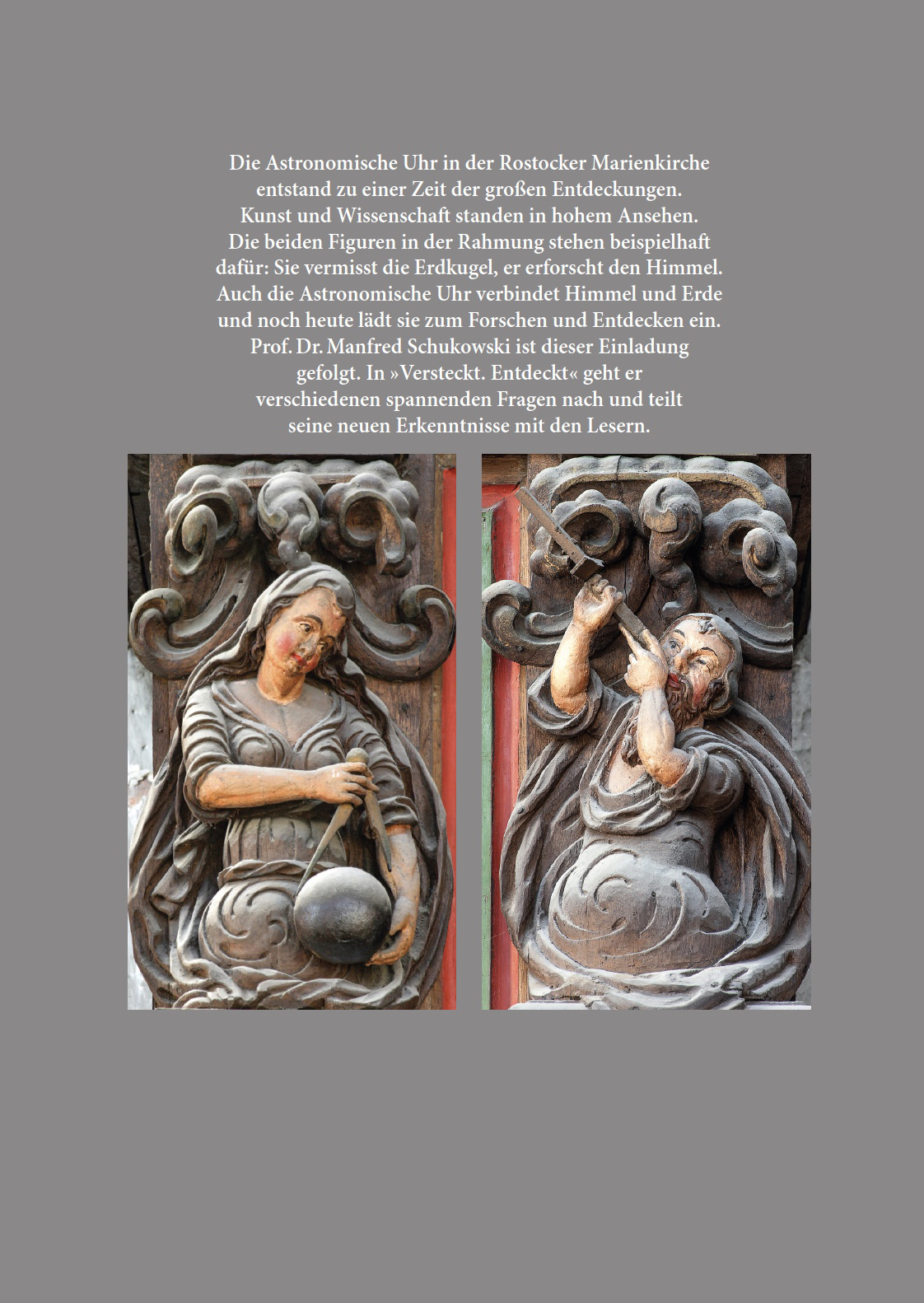 Die Astronomische Uhr in der Rostocker Marienkirche entstand zu einer Zeit der großen Entdeckungen. Kunst und Wissenschaft standen in hohem Ansehen. Die beiden Figuren in der Rahmung stehen beispielhaft dafür: Sie vermisst die Erdkugel, er erforscht den Himmel. Auch die Astronomische Uhr verbindet Himmel und Erde und noch heute lädt sie zum Forschen und Entdecken ein. Prof. Dr. Manfred Schukowski ist dieser Einladung gefolgt. In »Versteckt. Entdeckt« geht er verschiedenen spannenden Fragen nach und teilt seine neuen Erkenntnisse mit den Lesern.